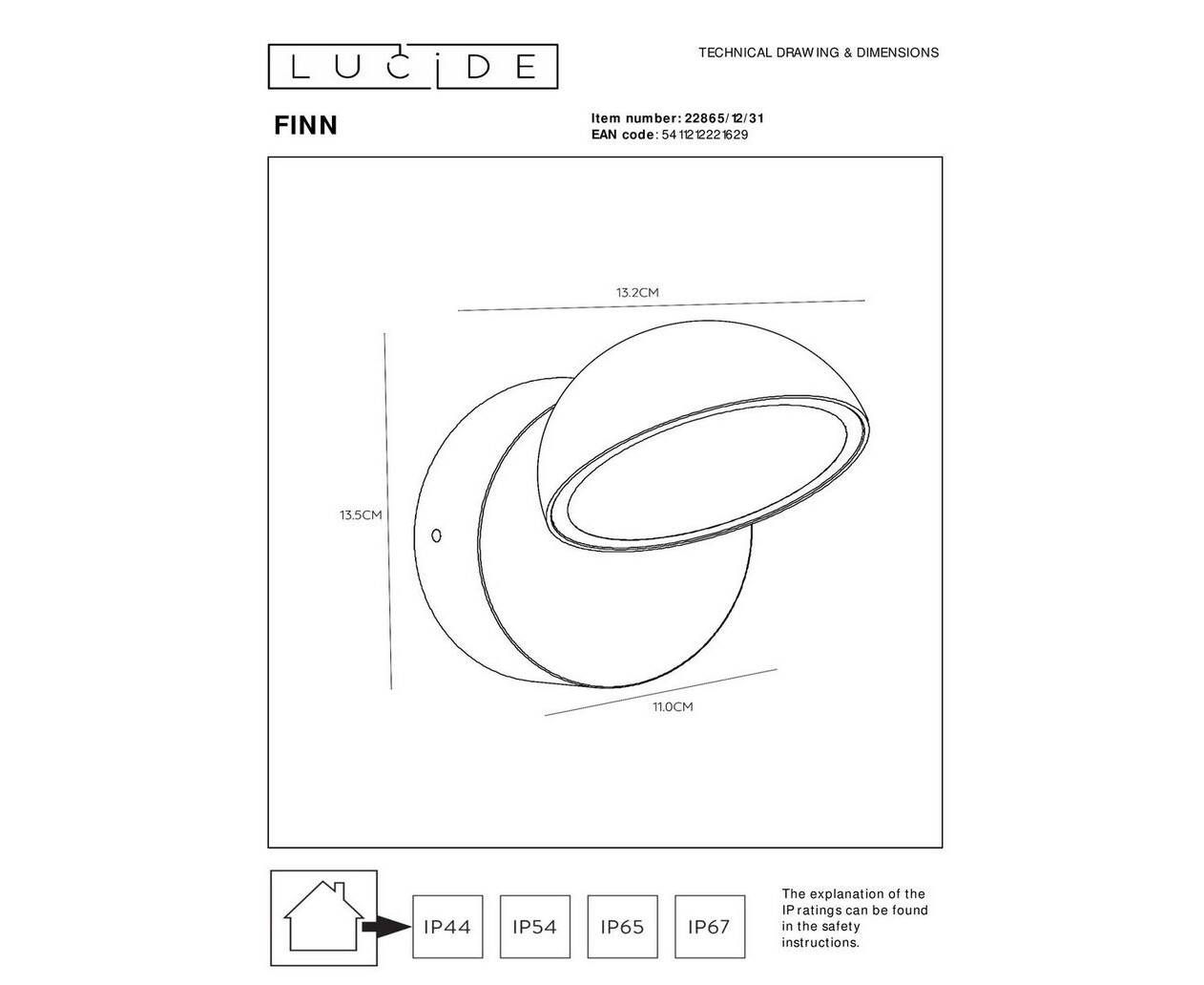 LUCIDE

TECHNICAL DRAWING & DIMENSIONS

FINN

Item number: 22865/12/31
EAN code: 5411212221629

13.2CM

13.5CM

11.0CM

IP44

IP54

IP65

IP67

The explanation of the IP ratings can be found in the safety instructions.